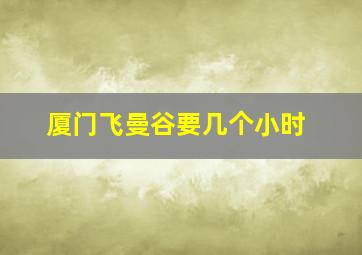 厦门飞曼谷要几个小时